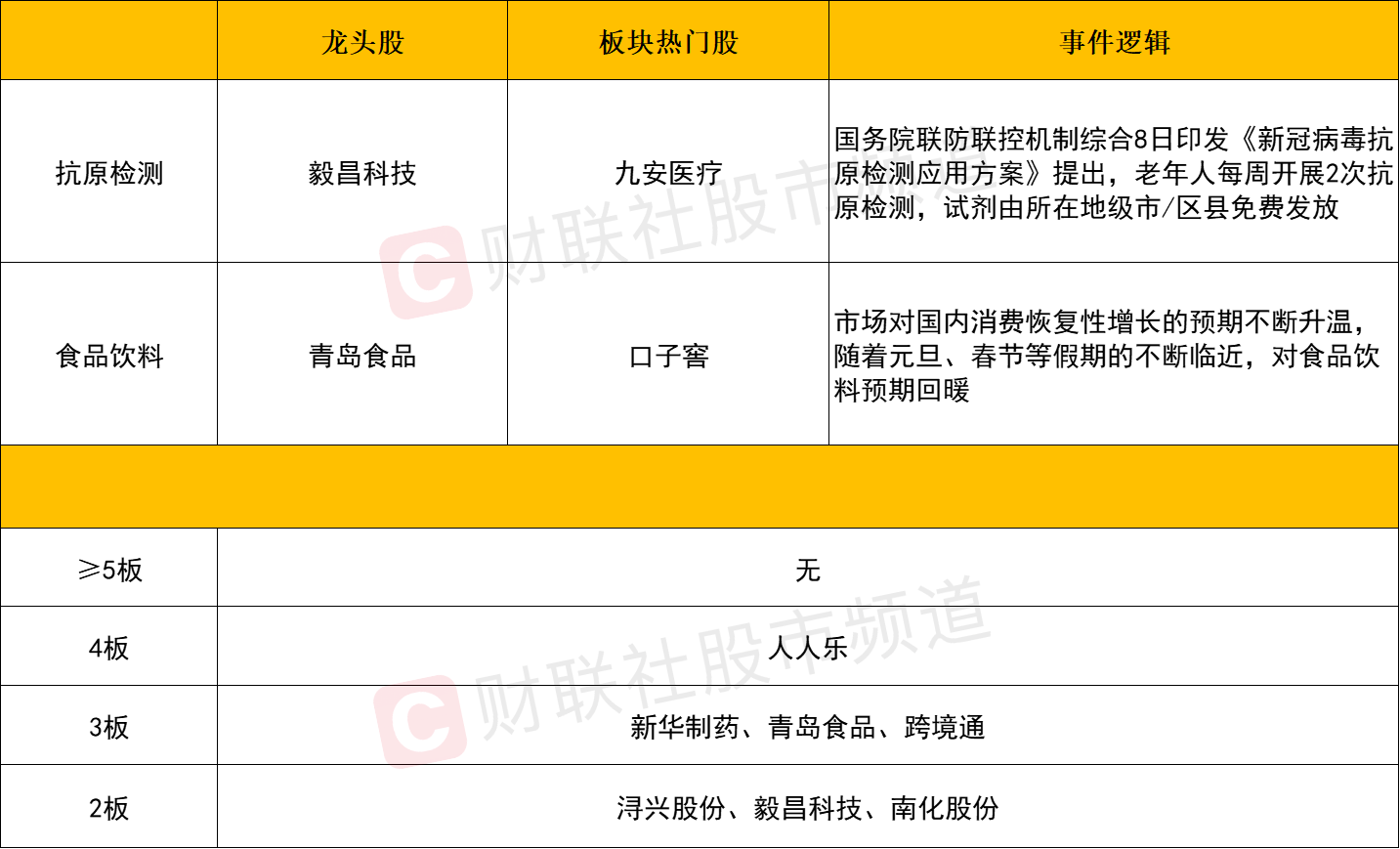 |  | 龙头股 | 板块热门股 | 事件逻辑 |
|---|---|---|---|
| 抗原检测 | 毅昌科技 | 九安医疗 | 国务院联防联控机制综合8日印发《新冠病毒抗原检测应用方案》提出，老年人每周开展2次抗原检测，试剂由所在地级市/区县免费发放 |
| 食品饮料 | 青岛食品 | 口子窖 | 市场对国内消费恢复性增长的预期不断升温，随着元旦、春节等假期的不断临近，对食品饮料预期回暖 |
|  |  |  |  |
| ≥5板 | 无 |  |  |
| 4板 | 人人乐 |  |  |
| 3板 | 新华制药、青岛食品、跨境通 |  |  |
| 2板 | 浔兴股份、毅昌科技、南化股份 |  |  |

财联社股市频道